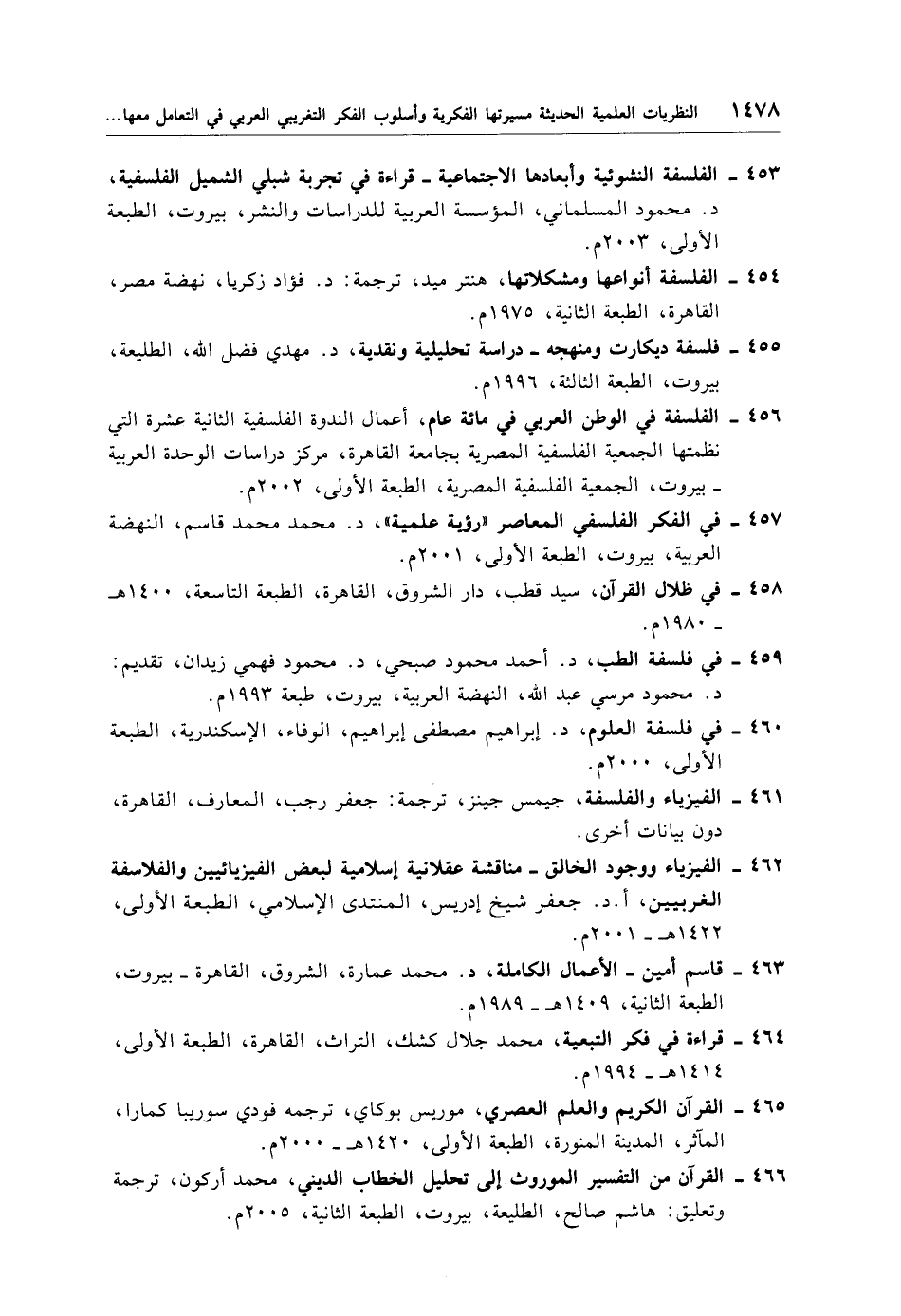 ١٤٧٨ النظريات العلمية الحديثة مسيرتها الفكرية وأسلوب الفكر التغريبي العربي في التعامل معها...

٤٥٣ ـ الفلسفة النشوئية وأبعادها الاجتماعية ـ قراءة في تجربة شبلي الشميل الفلسفية، د. محمود المسلماني، المؤسسة العربية للدراسات والنشر، بيروت، الطبعة الأولى، ٢٠٠٣م.

٤٥٤ ـ الفلسفة أنواعها ومشكلاتها، هنتر ميد، ترجمة: د. فؤاد زكريا، نهضة مصر، القاهرة، الطبعة الثانية، ١٩٧٥م.

٤٥٥ ـ فلسفة ديكارت ومنهجه ـ دراسة تحليلية ونقدية، د. مهدي فضل الله، الطليعة، بيروت، الطبعة الثالثة، ١٩٩٦م.

٤٥٦ ـ الفلسفة في الوطن العربي في مائة عام، أعمال الندوة الفلسفية الثانية عشرة التي نظمتها الجمعية الفلسفية المصرية بجامعة القاهرة، مركز دراسات الوحدة العربية ـ بيروت، الجمعية الفلسفية المصرية، الطبعة الأولى، ٢٠٠٢م.

٤٥٧ ـ في الفكر الفلسفي المعاصر «رؤية علمية»، د. محمد محمد قاسم، النهضة العربية، بيروت، الطبعة الأولى، ٢٠٠١م.

٤٥٨ ـ في ظلال القرآن، سيد قطب، دار الشروق، القاهرة، الطبعة التاسعة، ١٤٠٠هـ ـ ١٩٨٠م.

٤٥٩ ـ في فلسفة الطب، د. أحمد محمود صبحي، د. محمود فهمي زيدان، تقديم: د. محمود مرسي عبد الله، النهضة العربية، بيروت، طبعة ١٩٩٣م.

٤٦٠ ـ في فلسفة العلوم، د. إبراهيم مصطفى إبراهيم، الوفاء، الإسكندرية، الطبعة الأولى، ٢٠٠٠م.

٤٦١ ـ الفيزياء والفلسفة، جيمس جينز، ترجمة: جعفر رجب، المعارف، القاهرة، دون بيانات أخرى.

٤٦٢ ـ الفيزياء ووجود الخالق ـ مناقشة عقلانية إسلامية لبعض الفيزيائيين والفلاسفة الغربيين، أ.د. جعفر شيخ إدريس، المنتدى الإسلامي، الطبعة الأولى، ١٤٢٢هـ ـ ٢٠٠١م.

٤٦٣ ـ قاسم أمين ـ الأعمال الكاملة، د. محمد عمارة، الشروق، القاهرة ـ بيروت، الطبعة الثانية، ١٤٠٩هـ ـ ١٩٨٩م.

٤٦٤ ـ قراءة في فكر التبعية، محمد جلال كشك، التراث، القاهرة، الطبعة الأولى، ١٤١٤هـ ـ ١٩٩٤م.

٤٦٥ ـ القرآن الكريم والعلم العصري، موريس بوكاي، ترجمه فودي سوريبا كمارا، المآثر، المدينة المنورة، الطبعة الأولى، ١٤٢٠هـ ـ ٢٠٠٠م.

٤٦٦ ـ القرآن من التفسير الموروث إلى تحليل الخطاب الديني، محمد أركون، ترجمة وتعليق: هاشم صالح، الطليعة، بيروت، الطبعة الثانية، ٢٠٠٥م.